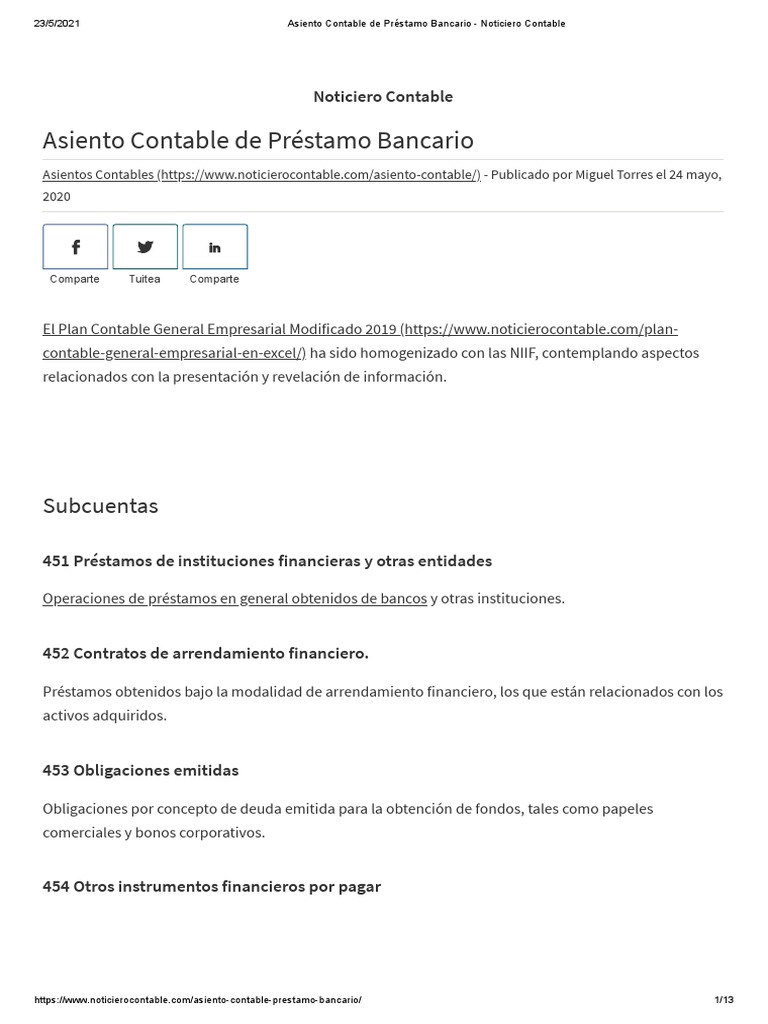 23/5/2021 Asiento Contable de Préstamo Bancario - Noticiero Contable

Noticiero Contable

Asiento Contable de Préstamo Bancario

Asientos Contables (https://www.noticierocontable.com/asiento-contable/) - Publicado por Miguel Torres el 24 mayo, 2020

Comparte Tuitea Comparte

El Plan Contable General Empresarial Modificado 2019 (https://www.noticierocontable.com/plan-contable-general-empresarial-en-excel/) ha sido homogenizado con las NIIF, contemplando aspectos relacionados con la presentación y revelación de información.

Subcuentas

451 Préstamos de instituciones financieras y otras entidades

Operaciones de préstamos en general obtenidos de bancos y otras instituciones.

452 Contratos de arrendamiento financiero.

Préstamos obtenidos bajo la modalidad de arrendamiento financiero, los que están relacionados con los activos adquiridos.

453 Obligaciones emitidas

Obligaciones por concepto de deuda emitida para la obtención de fondos, tales como papeles comerciales y bonos corporativos.

454 Otros instrumentos financieros por pagar

https://www.noticierocontable.com/asiento-contable-prestamo-bancario/ 1/13